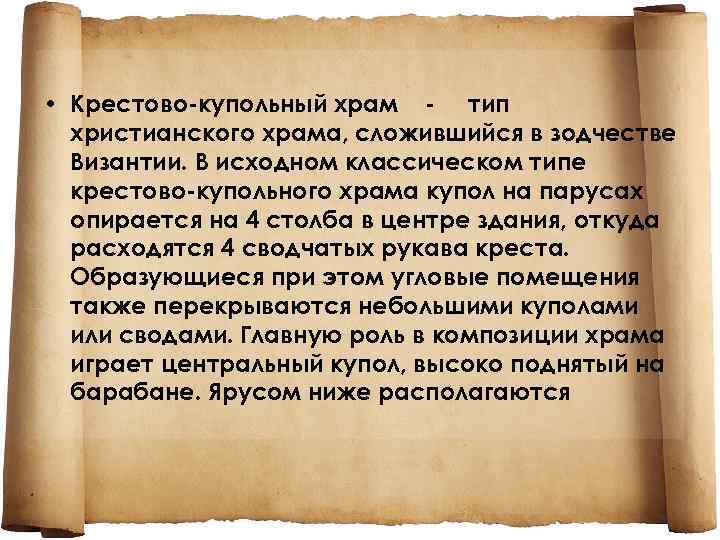 • Крестово-купольный храм - тип христианского храма, сложившийся в зодчестве Византии. В исходном классическом типе крестово-купольного храма купол на парусах опирается на 4 столба в центре здания, откуда расходятся 4 сводчатых рукава креста. Образующиеся при этом угловые помещения также перекрываются небольшими куполами или сводами. Главную роль в композиции храма играет центральный купол, высоко поднятый на барабане. Ярусом ниже располагаются